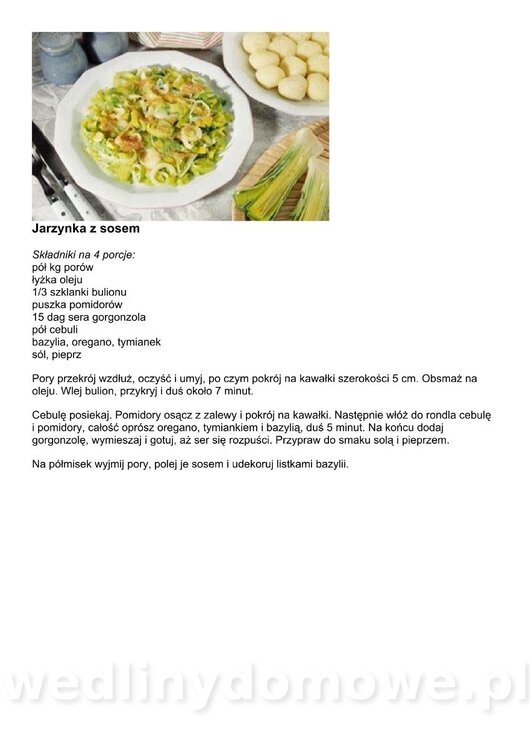 Jarzynka z sosem

Składniki na 4 porcje:
pół kg porów
łyżka oleju
1/3 szklanki bulionu
puszka pomidorów
15 dag sera gorgonzola
pół cebuli
bazylia, oregano, tymianek
sól, pieprz

Pory przekrój wzdłuż, oczyść i umyj, po czym pokrój na kawałki szerokości 5 cm. Obsmaż na oleju. Wlej bulion, przykryj i duś około 7 minut.

Cebulę posiekaj. Pomidory osącz z zalewy i pokrój na kawałki. Następnie włóż do rondla cebulę i pomidory, całość oprósz oregano, tymiankiem i bazylią, duś 5 minut. Na końcu dodaj gorgonzolę, wymieszaj i gotuj, aż ser się rozpuści. Przypraw do smaku solą i pieprzem.

Na półmisek wyjmij pory, polej je sosem i udekoruj listkami bazylii.

wedlinydomowe.pl